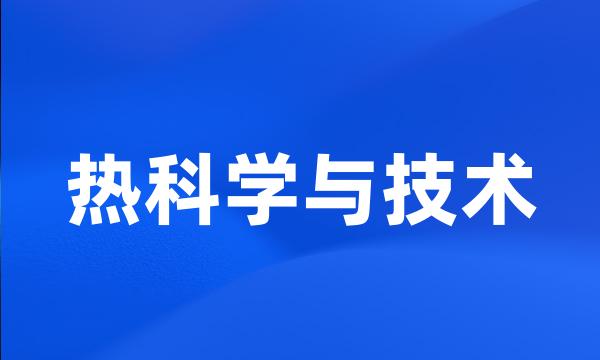 热科学与技术